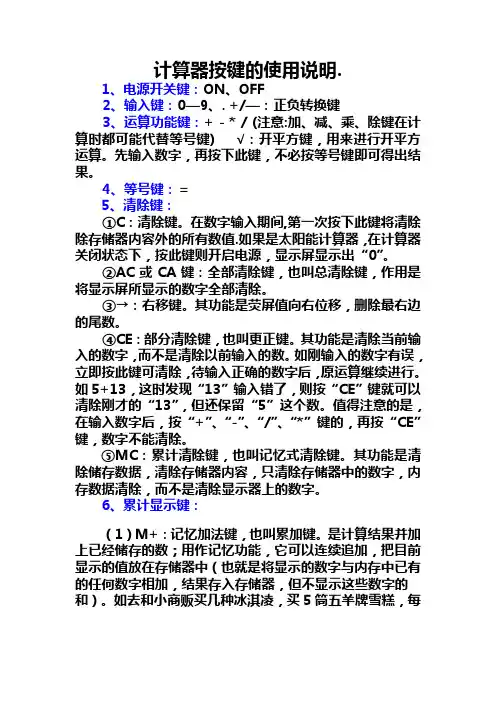 计算器按键的使用说明.

1、电源开关键：ON、OFF

2、输入键：0—9、. +/—：正负转换键

3、运算功能键：+ - * / (注意:加、减、乘、除键在计算时都可能代替等号键)　√：开平方键，用来进行开平方运算。先输入数字，再按下此键，不必按等号键即可得出结果。

4、等号键：=

5、清除键：

①C：清除键。在数字输入期间,第一次按下此键将清除除存储器内容外的所有数值.如果是太阳能计算器，在计算器关闭状态下，按此键则开启电源，显示屏显示出“0”。

②AC 或 CA 键：全部清除键，也叫总清除键，作用是将显示屏所显示的数字全部清除。

③→：右移键。其功能是荧屏值向右位移，删除最右边的尾数。

④CE：部分清除键，也叫更正键。其功能是清除当前输入的数字，而不是清除以前输入的数。如刚输入的数字有误，立即按此键可清除，待输入正确的数字后，原运算继续进行。如 5+13，这时发现“13”输入错了，则按“CE”键就可以清除刚才的“13”，但还保留“5”这个数。值得注意的是，在输入数字后，按“+”、“-”、“/”、“*”键的，再按“CE”键，数字不能清除。

⑤MC：累计清除键，也叫记忆式清除键。其功能是清除储存数据，清除存储器内容，只清除存储器中的数字，内存数据清除，而不是清除显示器上的数字。

6、累计显示键：

（1）M+：记忆加法键，也叫累加键。是计算结果并加上已经储存的数；用作记忆功能，它可以连续追加，把目前显示的值放在存储器中（也就是将显示的数字与内存中已有的任何数字相加，结果存入存储器，但不显示这些数字的和）。如去和小商贩买几种冰淇凌，买 5 筒五羊牌雪糕，每